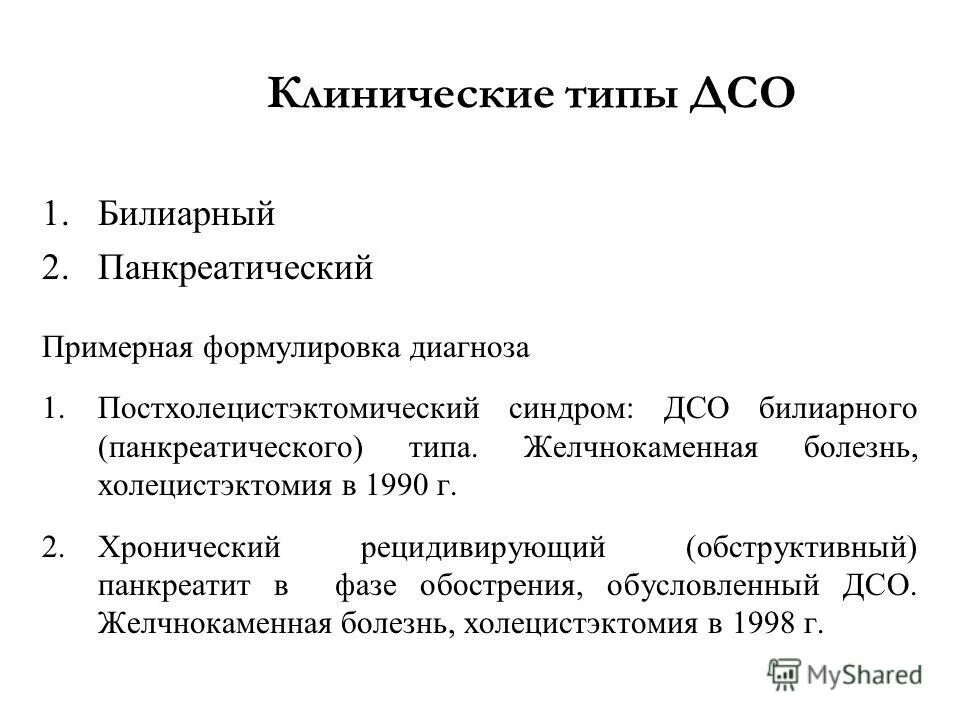 Клинические типы ДСО

1. Билиарный
2. Панкреатический

Примерная формулировка диагноза

1. Постхолецистэктомический синдром: ДСО билиарного (панкреатического) типа. Желчнокаменная болезнь, холецистэктомия в 1990 г.

2. Хронический рецидивирующий (обструктивный) панкреатит в фазе обострения, обусловленный ДСО. Желчнокаменная болезнь, холецистэктомия в 1998 г.

MyShared